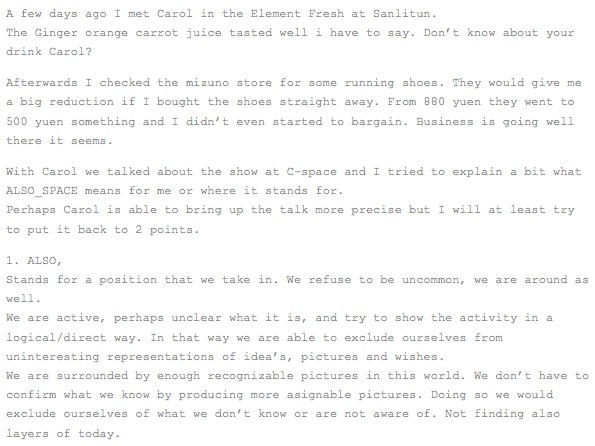 A few days ago I met Carol in the Element Fresh at Sanlitun.
The Ginger orange carrot juice tasted well i have to say. Don't know about your drink Carol?

Afterwards I checked the mizuno store for some running shoes. They would give me a big reduction if I bought the shoes straight away. From 880 yuen they went to 500 yuen something and I didn't even started to bargain. Business is going well there it seems.

With Carol we talked about the show at C-space and I tried to explain a bit what ALSO_SPACE means for me or where it stands for.
Perhaps Carol is able to bring up the talk more precise but I will at least try to put it back to 2 points.

1. ALSO,
Stands for a position that we take in. We refuse to be uncommon, we are around as well.
We are active, perhaps unclear what it is, and try to show the activity in a logical/direct way. In that way we are able to exclude ourselves from uninteresting representations of idea's, pictures and wishes.
We are surrounded by enough recognizable pictures in this world. We don't have to confirm what we know by producing more asignable pictures. Doing so we would exclude ourselves of what we don't know or are not aware of. Not finding also layers of today.